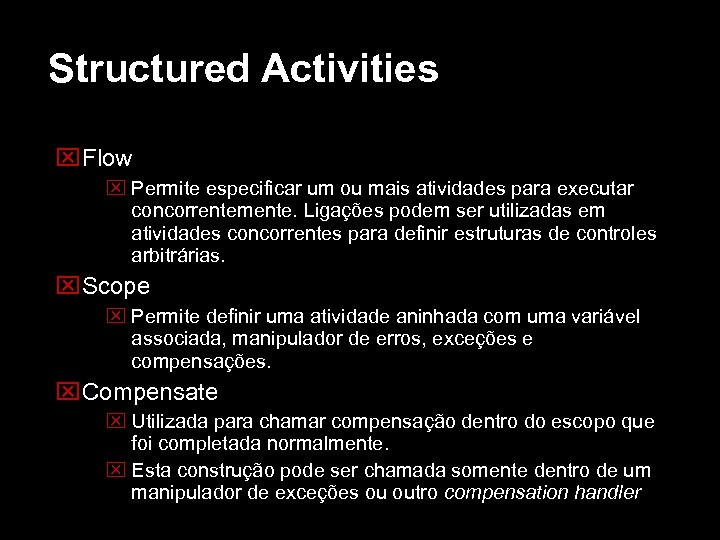 Structured Activities

Flow

Permite especificar um ou mais atividades para executar concorrentemente. Ligações podem ser utilizadas em atividades concorrentes para definir estruturas de controles arbitrárias.

Scope

Permite definir uma atividade aninhada com uma variável associada, manipulador de erros, exceções e compensações.

Compensate

Utilizada para chamar compensação dentro do escopo que foi completada normalmente.

Esta construção pode ser chamada somente dentro de um manipulador de exceções ou outro compensation handler